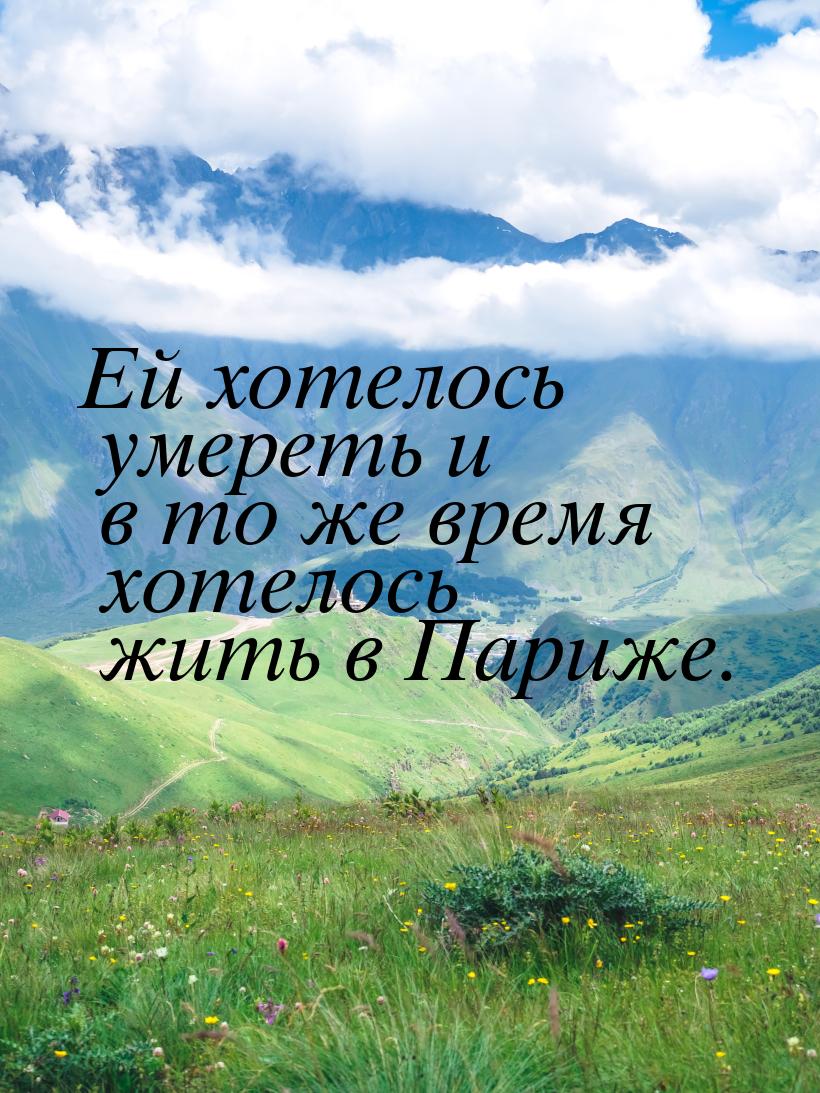 Ей хотелось умереть и в то же время хотелось жить в Париже.